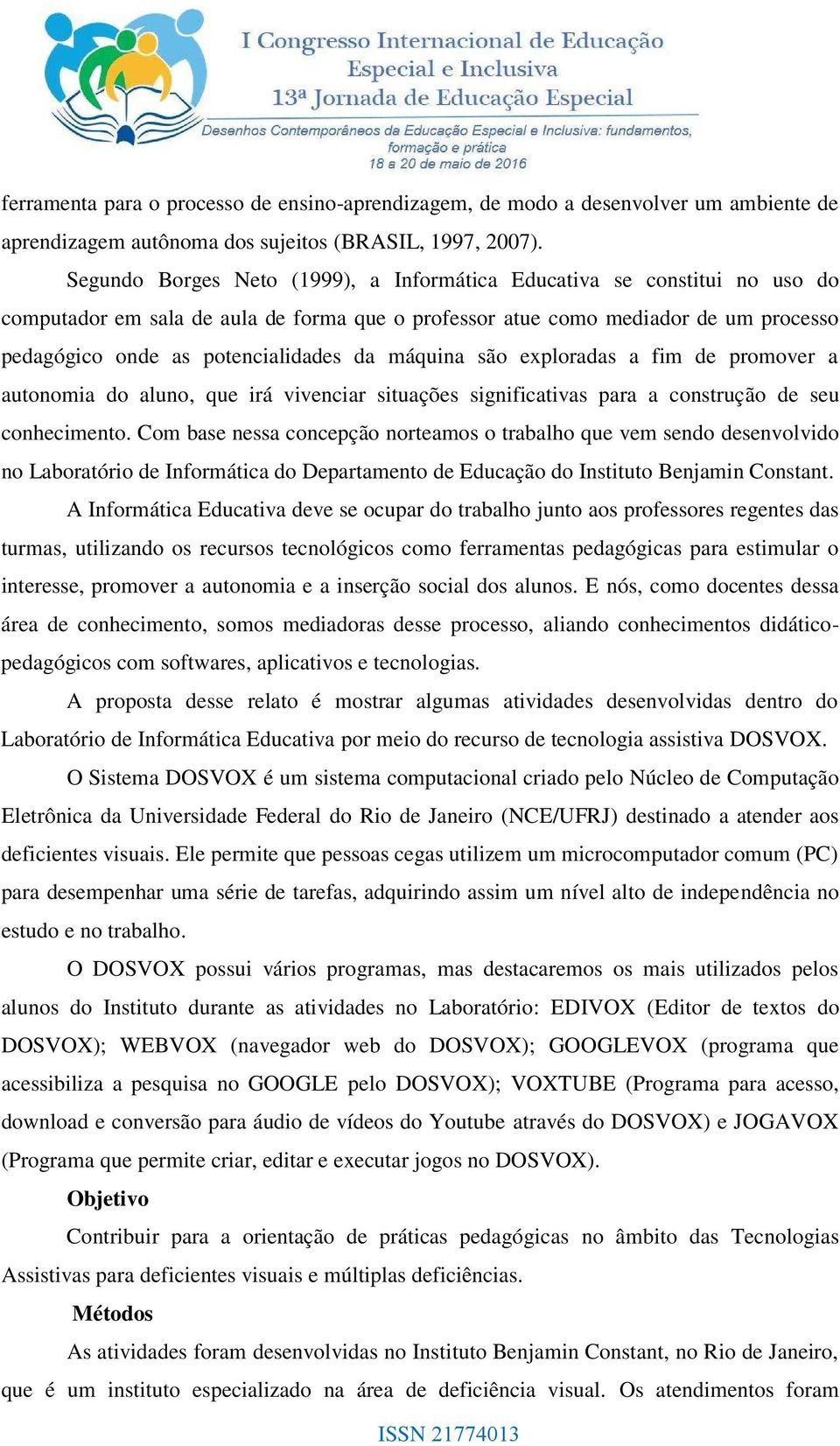 I Congresso Internacional de Educação Especial e Inclusiva
13ª Jornada de Educação Especial
Desenhos Contemporâneos da Educação Especial e Inclusiva: fundamentos, formação e prática
18 a 20 de maio de 2016

ferramenta para o processo de ensino-aprendizagem, de modo a desenvolver um ambiente de aprendizagem autônoma dos sujeitos (BRASIL, 1997, 2007).

Segundo Borges Neto (1999), a Informática Educativa se constitui no uso do computador em sala de aula de forma que o professor atue como mediador de um processo pedagógico onde as potencialidades da máquina são exploradas a fim de promover a autonomia do aluno, que irá vivenciar situações significativas para a construção de seu conhecimento. Com base nessa concepção norteamos o trabalho que vem sendo desenvolvido no Laboratório de Informática do Departamento de Educação do Instituto Benjamin Constant.

A Informática Educativa deve se ocupar do trabalho junto aos professores regentes das turmas, utilizando os recursos tecnológicos como ferramentas pedagógicas para estimular o interesse, promover a autonomia e a inserção social dos alunos. E nós, como docentes dessa área de conhecimento, somos mediadoras desse processo, aliando conhecimentos didático-pedagógicos com softwares, aplicativos e tecnologias.

A proposta desse relato é mostrar algumas atividades desenvolvidas dentro do Laboratório de Informática Educativa por meio do recurso de tecnologia assistiva DOSVOX.

O Sistema DOSVOX é um sistema computacional criado pelo Núcleo de Computação Eletrônica da Universidade Federal do Rio de Janeiro (NCE/UFRJ) destinado a atender aos deficientes visuais. Ele permite que pessoas cegas utilizem um microcomputador comum (PC) para desempenhar uma série de tarefas, adquirindo assim um nível alto de independência no estudo e no trabalho.

O DOSVOX possui vários programas, mas destacaremos os mais utilizados pelos alunos do Instituto durante as atividades no Laboratório: EDIVOX (Editor de textos do DOSVOX); WEBVOX (navegador web do DOSVOX); GOOGLEVOX (programa que acessibiliza a pesquisa no GOOGLE pelo DOSVOX); VOXTUBE (Programa para acesso, download e conversão para áudio de vídeos do Youtube através do DOSVOX) e JOGAVOX (Programa que permite criar, editar e executar jogos no DOSVOX).

Objetivo

Contribuir para a orientação de práticas pedagógicas no âmbito das Tecnologias Assistivas para deficientes visuais e múltiplas deficiências.

Métodos

As atividades foram desenvolvidas no Instituto Benjamin Constant, no Rio de Janeiro, que é um instituto especializado na área de deficiência visual. Os atendimentos foram

ISSN 21774013